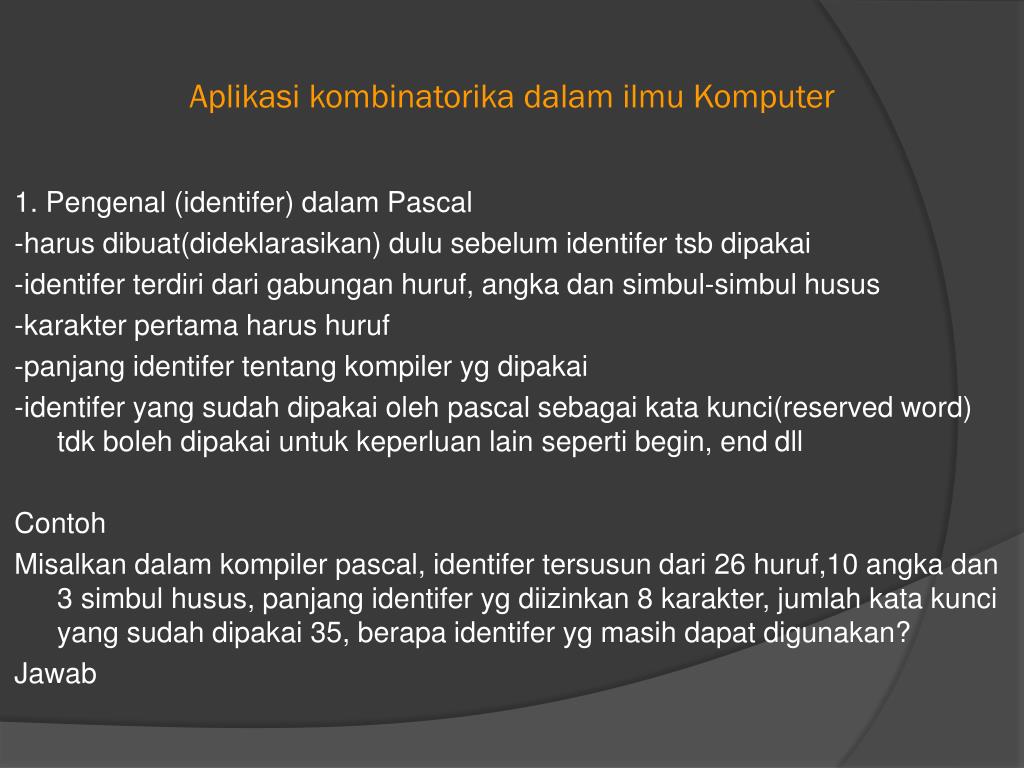 Aplikasi kombinatorika dalam ilmu Komputer

1. Pengenal (identifer) dalam Pascal
-harus dibuat(dideklarasikan) dulu sebelum identifer tsb dipakai
-identifer terdiri dari gabungan huruf, angka dan simbul-simbul husus
-karakter pertama harus huruf
-panjang identifer tentang kompiler yg dipakai
-identifer yang sudah dipakai oleh pascal sebagai kata kunci(reserved word) tdk boleh dipakai untuk keperluan lain seperti begin, end dll

Contoh
Misalkan dalam kompiler pascal, identifer tersusun dari 26 huruf,10 angka dan 3 simbul husus, panjang identifer yg diizinkan 8 karakter, jumlah kata kunci yang sudah dipakai 35, berapa identifer yg masih dapat digunakan?
Jawab